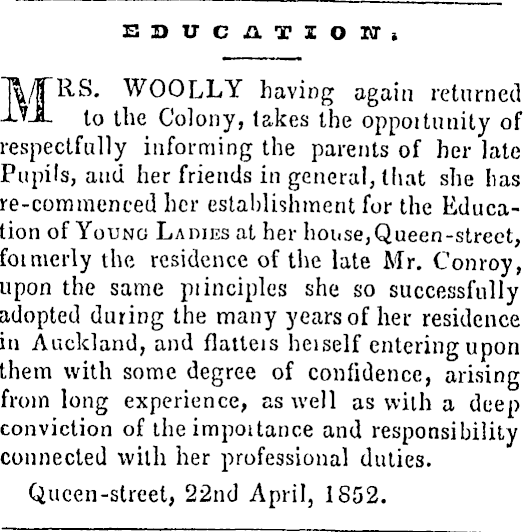 EDUCATION.

MRS. WOOLLY having again returned to the Colony, takes the opportunity of respectfully informing the parents of her late Pupils, and her friends in general, that she has re-commenced her establishment for the Education of YOUNG LADIES at her house, Queen-street, formerly the residence of the late Mr. Conroy, upon the same principles she so successfully adopted during the many years of her residence in Auckland, and flatters herself entering upon them with some degree of confidence, arising from long experience, as well as with a deep conviction of the importance and responsibility connected with her professional duties.

Queen-street, 22nd April, 1852.